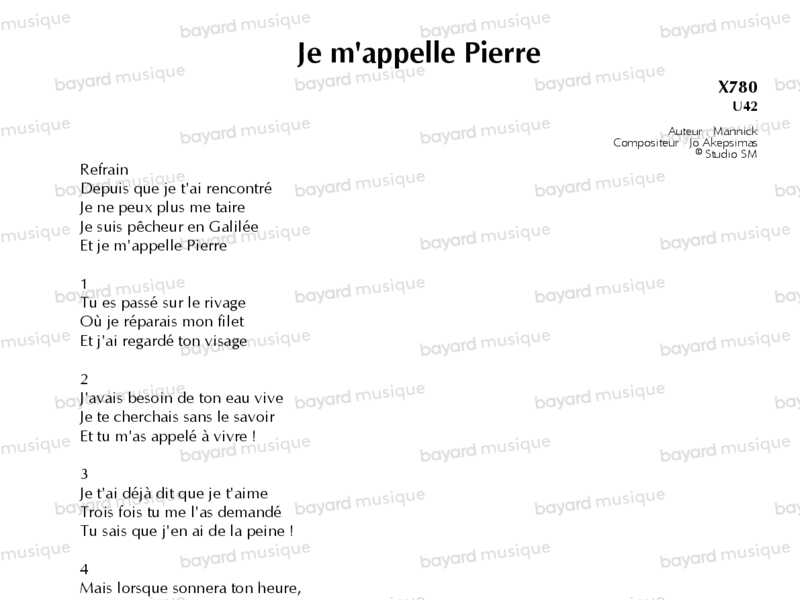 Je m'appelle Pierre

X780
U42

Auteur Mannick
Compositeur Jo Akepsimas
© Studio SM

Refrain
Depuis que je t'ai rencontré
Je ne peux plus me taire
Je suis pêcheur en Galilée
Et je m'appelle Pierre

1
Tu es passé sur le rivage
Où je réparais mon filet
Et j'ai regardé ton visage

2
J'avais besoin de ton eau vive
Je te cherchais sans le savoir
Et tu m'as appelé à vivre !

3
Je t'ai déjà dit que je t'aime
Trois fois tu me l'as demandé
Tu sais que j'en ai de la peine !

4
Mais lorsque sonnera ton heure,

bayard musique